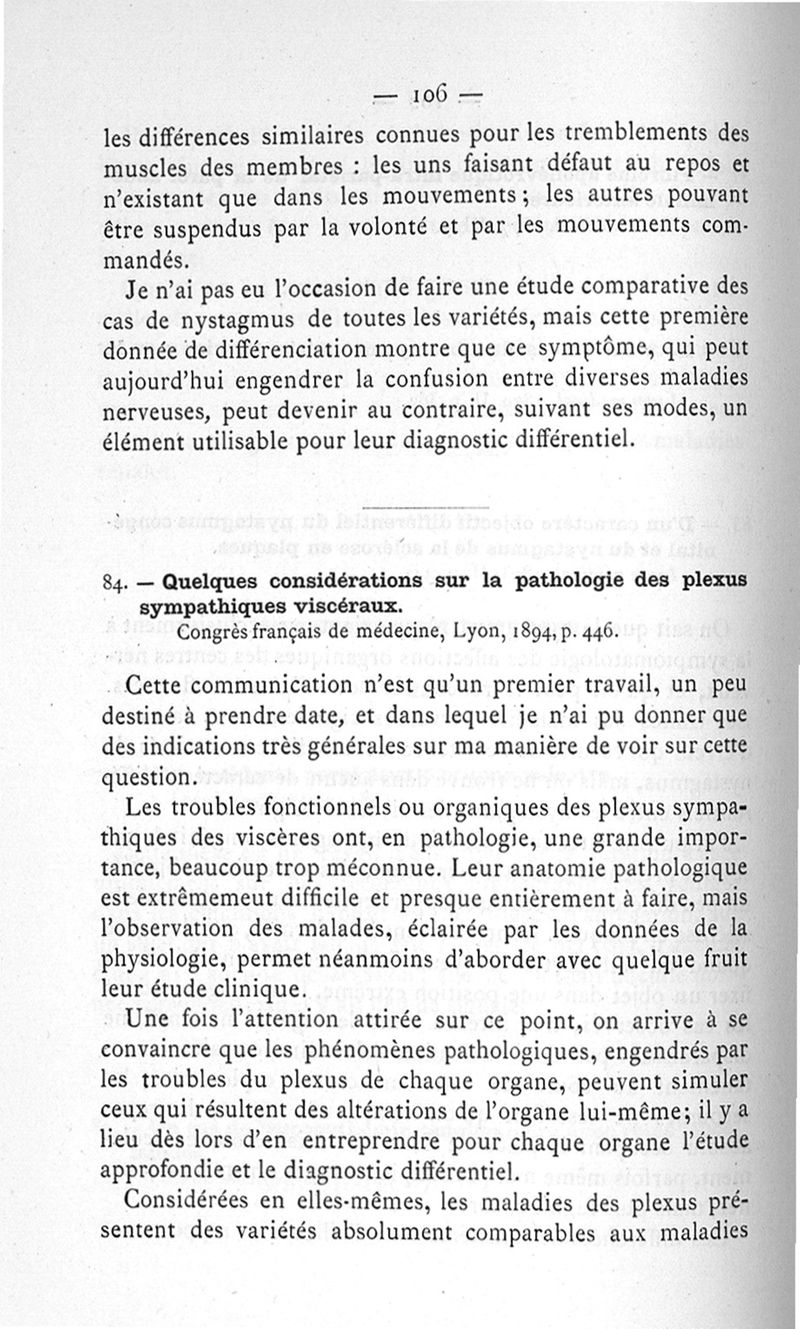 — 106 —

les différences similaires connues pour les tremblements des muscles des membres : les uns faisant défaut au repos et n'existant que dans les mouvements ; les autres pouvant être suspendus par la volonté et par les mouvements commandés.

Je n'ai pas eu l'occasion de faire une étude comparative des cas de nystagmus de toutes les variétés, mais cette première donnée de différenciation montre que ce symptôme, qui peut aujourd'hui engendrer la confusion entre diverses maladies nerveuses, peut devenir au contraire, suivant ses modes, un élément utilisable pour leur diagnostic différentiel.

84. — Quelques considérations sur la pathologie des plexus sympathiques viscéraux.
Congrès français de médecine, Lyon, 1894, p. 446.

Cette communication n'est qu'un premier travail, un peu destiné à prendre date, et dans lequel je n'ai pu donner que des indications très générales sur ma manière de voir sur cette question.

Les troubles fonctionnels ou organiques des plexus sympathiques des viscères ont, en pathologie, une grande importance, beaucoup trop méconnue. Leur anatomie pathologique est extrêmemeut difficile et presque entièrement à faire, mais l'observation des malades, éclairée par les données de la physiologie, permet néanmoins d'aborder avec quelque fruit leur étude clinique.

Une fois l'attention attirée sur ce point, on arrive à se convaincre que les phénomènes pathologiques, engendrés par les troubles du plexus de chaque organe, peuvent simuler ceux qui résultent des altérations de l'organe lui-même; il y a lieu dès lors d'en entreprendre pour chaque organe l'étude approfondie et le diagnostic différentiel.

Considérées en elles-mêmes, les maladies des plexus présentent des variétés absolument comparables aux maladies